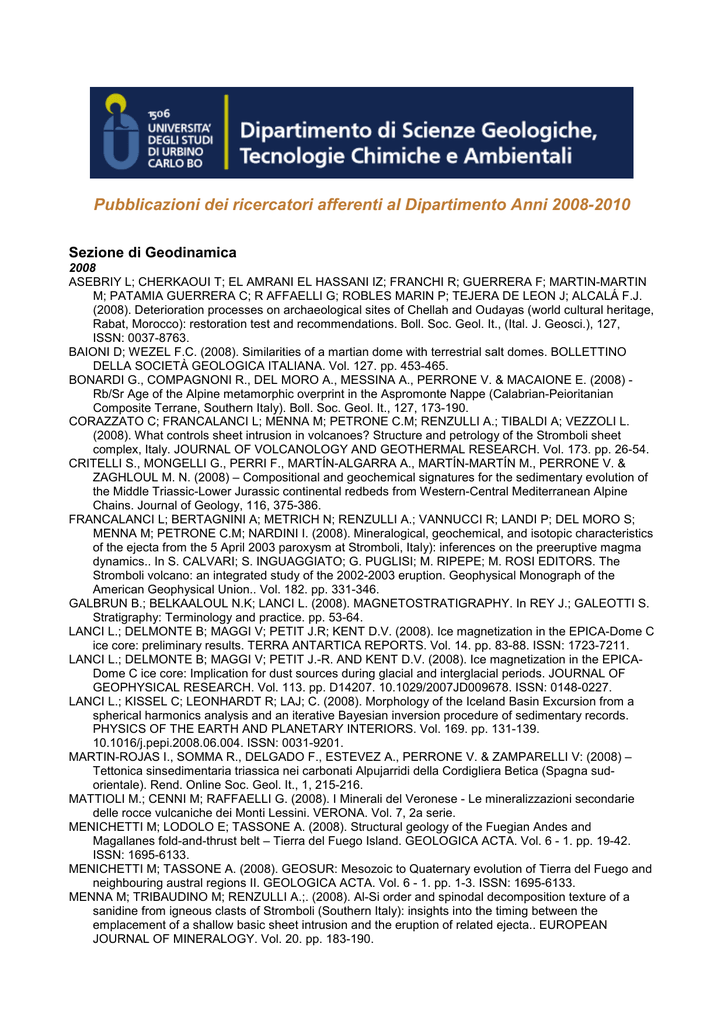 1506
UNIVERSITA' DEGLI STUDI DI URBINO CARLO BO

Dipartimento di Scienze Geologiche, Tecnologie Chimiche e Ambientali

Pubblicazioni dei ricercatori afferenti al Dipartimento Anni 2008-2010

Sezione di Geodinamica

2008

ASEBRIY L; CHERKAOUI T; EL AMRANI EL HASSANI IZ; FRANCHI R; GUERRERA F; MARTIN-MARTIN M; PATAMIA GUERRERA C; R AFFAELLI G; ROBLES MARIN P; TEJERA DE LEON J; ALCALÁ F.J. (2008). Deterioration processes on archaeological sites of Chellah and Oudayas (world cultural heritage, Rabat, Morocco): restoration test and recommendations. Boll. Soc. Geol. It., (Ital. J. Geosci.), 127, ISSN: 0037-8763.

BAIONI D; WEZEL F.C. (2008). Similarities of a martian dome with terrestrial salt domes. BOLLETTINO DELLA SOCIETÀ GEOLOGICA ITALIANA. Vol. 127. pp. 453-465.

BONARDI G., COMPAGNONI R., DEL MORO A., MESSINA A., PERRONE V. & MACAIONE E. (2008) - Rb/Sr Age of the Alpine metamorphic overprint in the Aspromonte Nappe (Calabrian-Peioritanian Composite Terrane, Southern Italy). Boll. Soc. Geol. It., 127, 173-190.

CORAZZATO C; FRANCALANCI L; MENNA M; PETRONE C.M; RENZULLI A.; TIBALDI A; VEZZOLI L. (2008). What controls sheet intrusion in volcanoes? Structure and petrology of the Stromboli sheet complex, Italy. JOURNAL OF VOLCANOLOGY AND GEOTHERMAL RESEARCH. Vol. 173. pp. 26-54.

CRITELLI S., MONGELLI G., PERRI F., MARTÍN-ALGARRA A., MARTÍN-MARTÍN M., PERRONE V. & ZAGHLOUL M. N. (2008) – Compositional and geochemical signatures for the sedimentary evolution of the Middle Triassic-Lower Jurassic continental redbeds from Western-Central Mediterranean Alpine Chains. Journal of Geology, 116, 375-386.

FRANCALANCI L; BERTAGNINI A; METRICH N; RENZULLI A.; VANNUCCI R; LANDI P; DEL MORO S; MENNA M; PETRONE C.M; NARDINI I. (2008). Mineralogical, geochemical, and isotopic characteristics of the ejecta from the 5 April 2003 paroxysm at Stromboli, Italy): inferences on the preeruptive magma dynamics.. In S. CALVARI; S. INGUAGGIATO; G. PUGLISI; M. RIPEPE; M. ROSI EDITORS. The Stromboli volcano: an integrated study of the 2002-2003 eruption. Geophysical Monograph of the American Geophysical Union.. Vol. 182. pp. 331-346.

GALBRUN B.; BELKAALOUL N.K; LANCI L. (2008). MAGNETOSTRATIGRAPHY. In REY J.; GALEOTTI S. Stratigraphy: Terminology and practice. pp. 53-64.

LANCI L.; DELMONTE B; MAGGI V; PETIT J.R; KENT D.V. (2008). Ice magnetization in the EPICA-Dome C ice core: preliminary results. TERRA ANTARTICA REPORTS. Vol. 14. pp. 83-88. ISSN: 1723-7211.

LANCI L.; DELMONTE B; MAGGI V; PETIT J.-R. AND KENT D.V. (2008). Ice magnetization in the EPICA-Dome C ice core: Implication for dust sources during glacial and interglacial periods. JOURNAL OF GEOPHYSICAL RESEARCH. Vol. 113. pp. D14207. 10.1029/2007JD009678. ISSN: 0148-0227.

LANCI L.; KISSEL C; LEONHARDT R; LAJ; C. (2008). Morphology of the Iceland Basin Excursion from a spherical harmonics analysis and an iterative Bayesian inversion procedure of sedimentary records. PHYSICS OF THE EARTH AND PLANETARY INTERIORS. Vol. 169. pp. 131-139. 10.1016/j.pepi.2008.06.004. ISSN: 0031-9201.

MARTIN-ROJAS I., SOMMA R., DELGADO F., ESTEVEZ A., PERRONE V. & ZAMPARELLI V: (2008) – Tettonica sinsedimentaria triassica nei carbonati Alpujarridi della Cordigliera Betica (Spagna sud-orientale). Rend. Online Soc. Geol. It., 1, 215-216.

MATTIOLI M.; CENNI M; RAFFAELLI G. (2008). I Minerali del Veronese - Le mineralizzazioni secondarie delle rocce vulcaniche dei Monti Lessini. VERONA. Vol. 7, 2a serie.

MENICHETTI M; LODOLO E; TASSONE A. (2008). Structural geology of the Fuegian Andes and Magallanes fold-and-thrust belt – Tierra del Fuego Island. GEOLOGICA ACTA. Vol. 6 - 1. pp. 19-42. ISSN: 1695-6133.

MENICHETTI M; TASSONE A. (2008). GEOSUR: Mesozoic to Quaternary evolution of Tierra del Fuego and neighbouring austral regions II. GEOLOGICA ACTA. Vol. 6 - 1. pp. 1-3. ISSN: 1695-6133.

MENNA M; TRIBAUDINO M; RENZULLI A.;. (2008). Al-Si order and spinodal decomposition texture of a sanidine from igneous clasts of Stromboli (Southern Italy): insights into the timing between the emplacement of a shallow basic sheet intrusion and the eruption of related ejecta.. EUROPEAN JOURNAL OF MINERALOGY. Vol. 20. pp. 183-190.